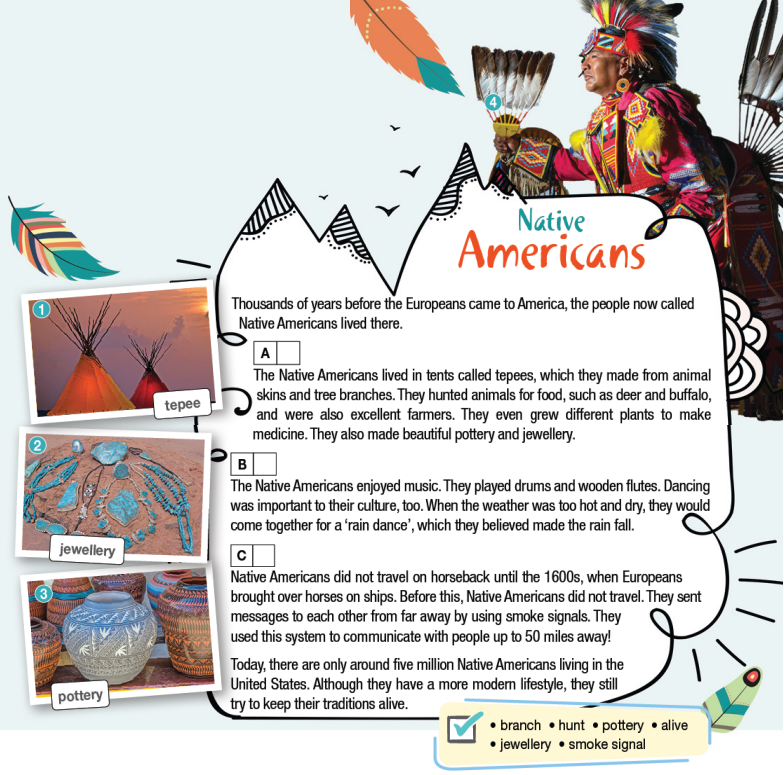 4

Native Americans

1
tepee

2
jewellery

3
pottery

Thousands of years before the Europeans came to America, the people now called Native Americans lived there.

A

The Native Americans lived in tents called tepees, which they made from animal skins and tree branches. They hunted animals for food, such as deer and buffalo, and were also excellent farmers. They even grew different plants to make medicine. They also made beautiful pottery and jewellery.

B

The Native Americans enjoyed music. They played drums and wooden flutes. Dancing was important to their culture, too. When the weather was too hot and dry, they would come together for a 'rain dance', which they believed made the rain fall.

C

Native Americans did not travel on horseback until the 1600s, when Europeans brought over horses on ships. Before this, Native Americans did not travel. They sent messages to each other from far away by using smoke signals. They used this system to communicate with people up to 50 miles away!

Today, there are only around five million Native Americans living in the United States. Although they have a more modern lifestyle, they still try to keep their traditions alive.

• branch • hunt • pottery • alive
• jewellery • smoke signal